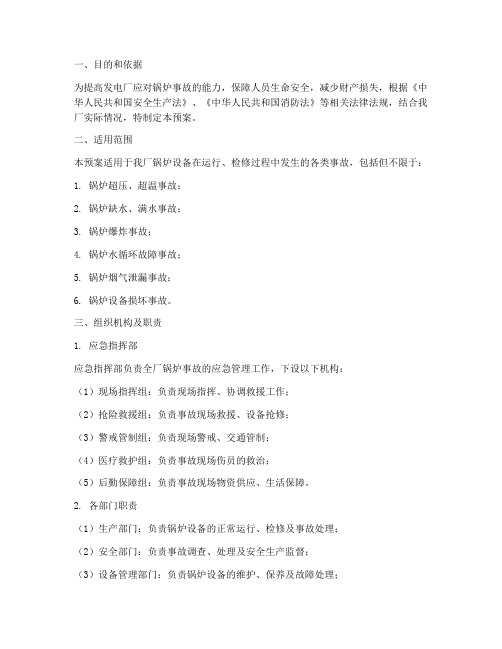 一、目的和依据

为提高发电厂应对锅炉事故的能力，保障人员生命安全，减少财产损失，根据《中华人民共和国安全生产法》、《中华人民共和国消防法》等相关法律法规，结合我厂实际情况，特制定本预案。

二、适用范围

本预案适用于我厂锅炉设备在运行、检修过程中发生的各类事故，包括但不限于：

1. 锅炉超压、超温事故；

2. 锅炉缺水、满水事故；

3. 锅炉爆炸事故；

4. 锅炉水循环故障事故；

5. 锅炉烟气泄漏事故；

6. 锅炉设备损坏事故。

三、组织机构及职责

1. 应急指挥部

应急指挥部负责全厂锅炉事故的应急管理工作，下设以下机构：

（1）现场指挥组：负责现场指挥、协调救援工作；

（2）抢险救援组：负责事故现场救援、设备抢修；

（3）警戒管制组：负责现场警戒、交通管制；

（4）医疗救护组：负责事故现场伤员的救治；

（5）后勤保障组：负责事故现场物资供应、生活保障。

2. 各部门职责

（1）生产部门：负责锅炉设备的正常运行、检修及事故处理；

（2）安全部门：负责事故调查、处理及安全生产监督；

（3）设备管理部门：负责锅炉设备的维护、保养及故障处理；